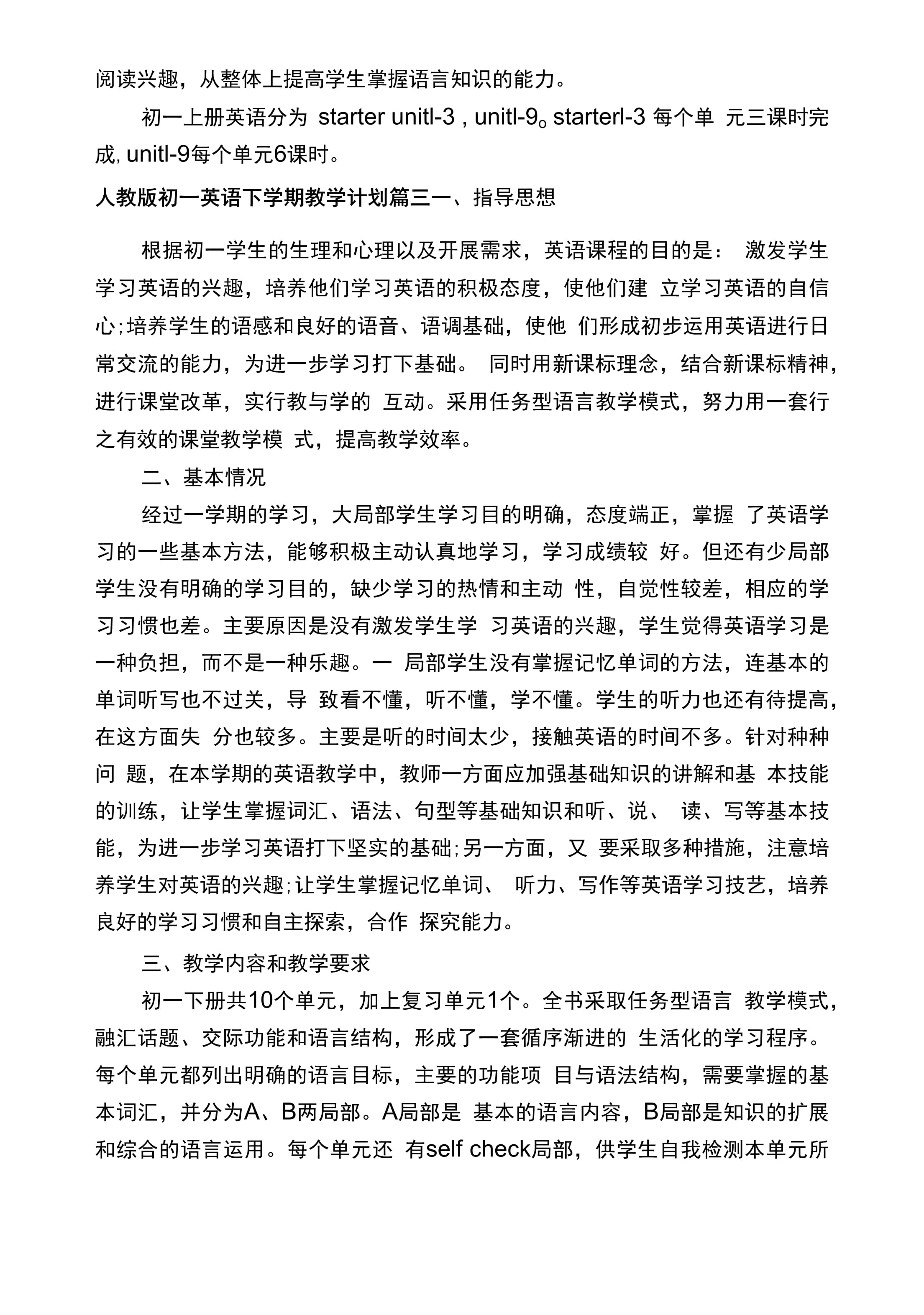 阅读兴趣，从整体上提高学生掌握语言知识的能力。

初一上册英语分为 starter unitl-3 , unitl-9。starterl-3 每个单 元三课时完成, unitl-9每个单元6课时。

人教版初一英语下学期教学计划篇三一、指导思想

根据初一学生的生理和心理以及开展需求，英语课程的目的是： 激发学生学习英语的兴趣，培养他们学习英语的积极态度，使他们建 立学习英语的自信心;培养学生的语感和良好的语音、语调基础，使他 们形成初步运用英语进行日常交流的能力，为进一步学习打下基础。 同时用新课标理念，结合新课标精神，进行课堂改革，实行教与学的 互动。采用任务型语言教学模式，努力用一套行之有效的课堂教学模 式，提高教学效率。

二、基本情况

经过一学期的学习，大局部学生学习目的明确，态度端正，掌握 了英语学习的一些基本方法，能够积极主动认真地学习，学习成绩较 好。但还有少局部学生没有明确的学习目的，缺少学习的热情和主动 性，自觉性较差，相应的学习习惯也差。主要原因是没有激发学生学 习英语的兴趣，学生觉得英语学习是一种负担，而不是一种乐趣。一 局部学生没有掌握记忆单词的方法，连基本的单词听写也不过关，导 致看不懂，听不懂，学不懂。学生的听力也还有待提高，在这方面失 分也较多。主要是听的时间太少，接触英语的时间不多。针对种种问 题，在本学期的英语教学中，教师一方面应加强基础知识的讲解和基 本技能的训练，让学生掌握词汇、语法、句型等基础知识和听、说、 读、写等基本技能，为进一步学习英语打下坚实的基础;另一方面，又 要采取多种措施，注意培养学生对英语的兴趣;让学生掌握记忆单词、 听力、写作等英语学习技艺，培养良好的学习习惯和自主探索，合作 探究能力。

三、教学内容和教学要求

初一下册共10个单元，加上复习单元1个。全书采取任务型语言 教学模式，融汇话题、交际功能和语言结构，形成了一套循序渐进的 生活化的学习程序。每个单元都列出明确的语言目标，主要的功能项 目与语法结构，需要掌握的基本词汇，并分为A、B两局部。A局部是 基本的语言内容，B局部是知识的扩展和综合的语言运用。每个单元还 有self check局部，供学生自我检测本单元所